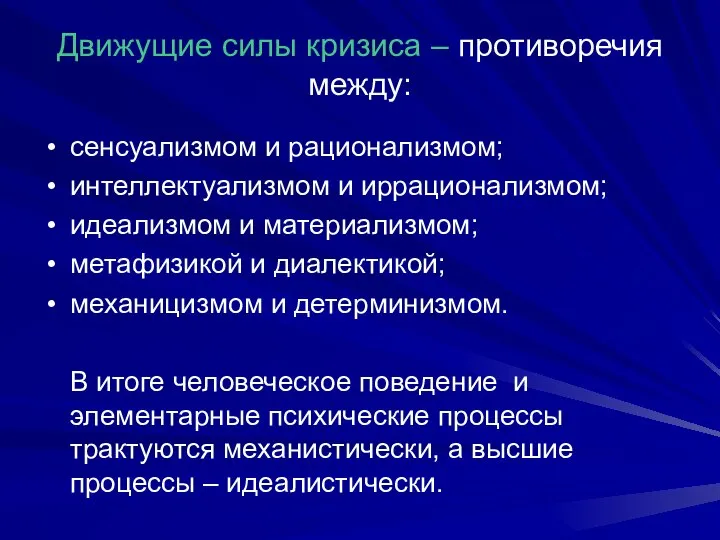 Движущие силы кризиса – противоречия между:

• сенсуализмом и рационализмом;
• интеллектуализмом и иррационализмом;
• идеализмом и материализмом;
• метафизикой и диалектикой;
• механицизмом и детерминизмом.

В итоге человеческое поведение и элементарные психические процессы трактуются механистически, а высшие процессы – идеалистически.